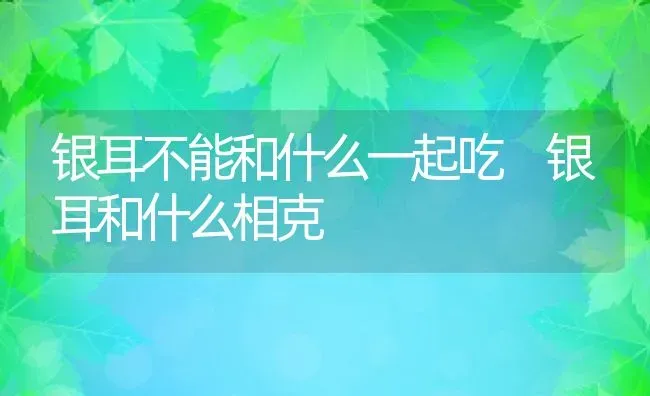 银耳不能和什么一起吃　银耳和什么相克